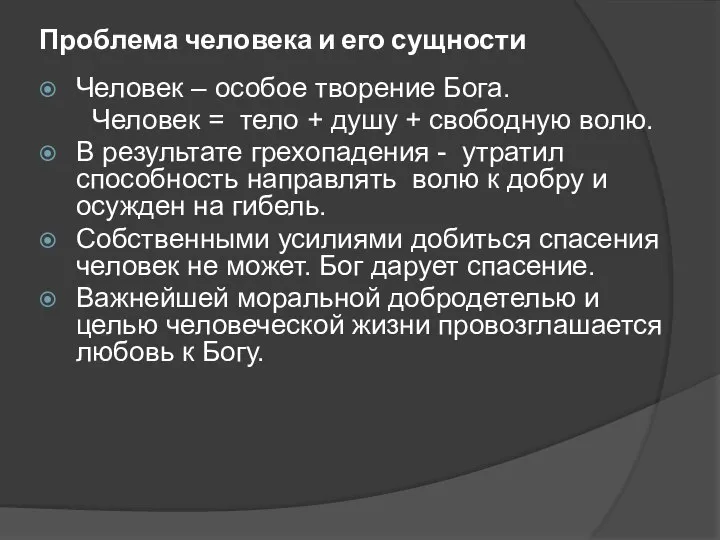 Проблема человека и его сущности

Человек – особое творение Бога.
Человек = тело + душу + свободную волю.

В результате грехопадения - утратил способность направлять волю к добру и осужден на гибель.

Собственными усилиями добиться спасения человек не может. Бог дарует спасение.

Важнейшей моральной добродетелью и целью человеческой жизни провозглашается любовь к Богу.